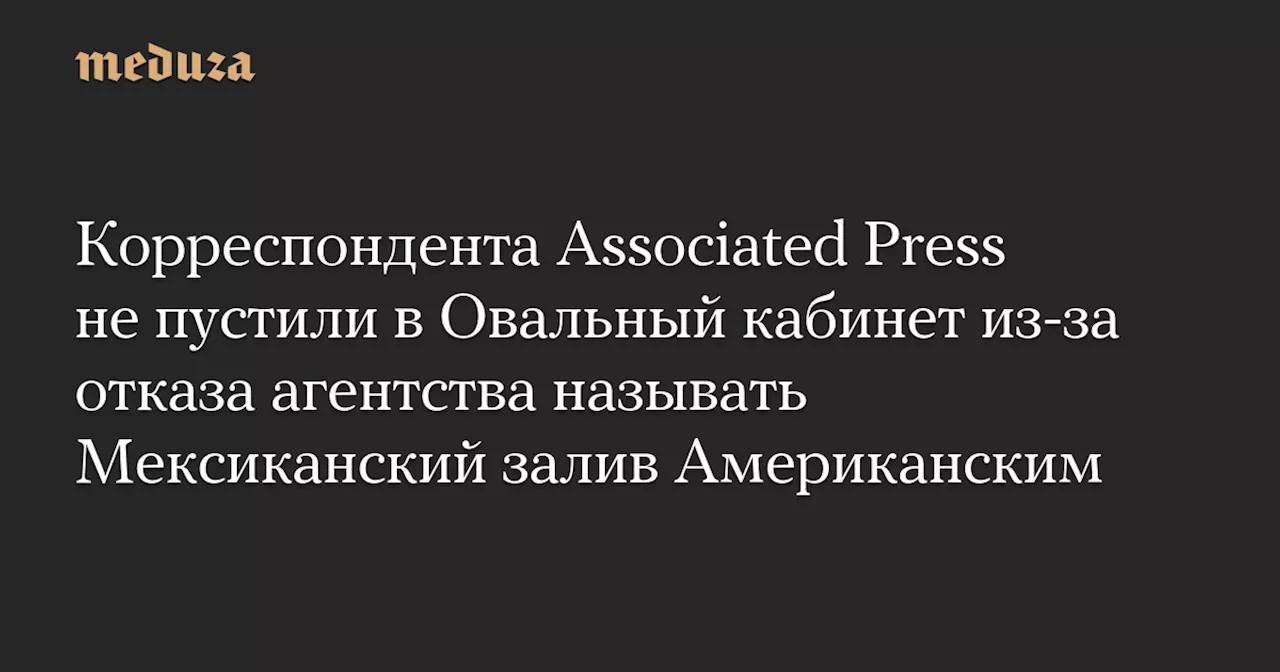 meduza

Корреспондента Associated Press не пустили в Овальный кабинет из-за отказа агентства называть Мексиканский залив Американским